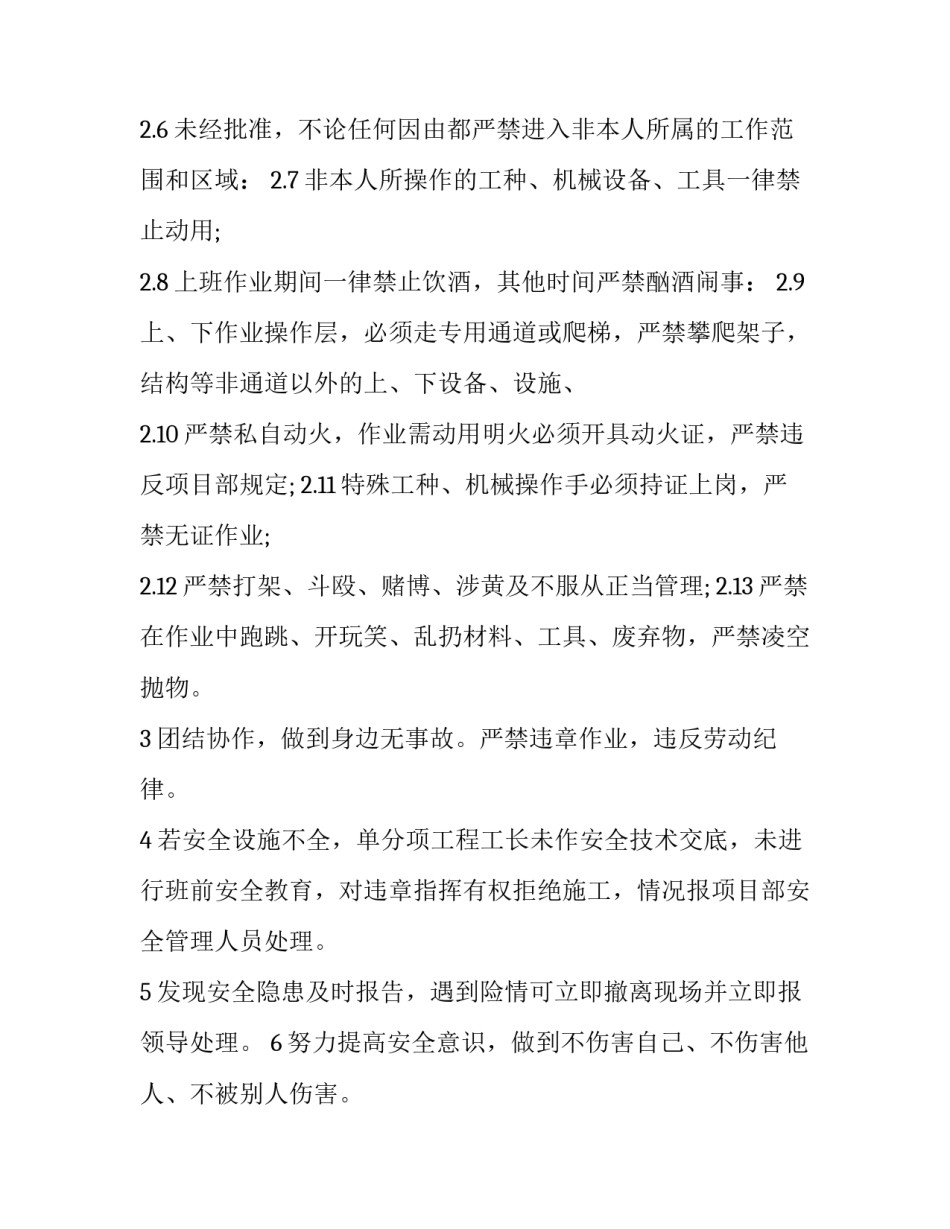 2.6 未经批准，不论任何因由都严禁进入非本人所属的工作范围和区域： 2.7 非本人所操作的工种、机械设备、工具一律禁止动用;

2.8 上班作业期间一律禁止饮酒，其他时间严禁酗酒闹事： 2.9 上、下作业操作层，必须走专用通道或爬梯，严禁攀爬架子，结构等非通道以外的上、下设备、设施、

2.10 严禁私自动火，作业需动用明火必须开具动火证，严禁违反项目部规定; 2.11 特殊工种、机械操作手必须持证上岗，严禁无证作业;

2.12 严禁打架、斗殴、赌博、涉黄及不服从正当管理; 2.13 严禁在作业中跑跳、开玩笑、乱扔材料、工具、废弃物，严禁凌空抛物。

3 团结协作，做到身边无事故。严禁违章作业，违反劳动纪律。

4 若安全设施不全，单分项工程工长未作安全技术交底，未进行班前安全教育，对违章指挥有权拒绝施工，情况报项目部安全管理人员处理。

5 发现安全隐患及时报告，遇到险情可立即撤离现场并立即报领导处理。 6 努力提高安全意识，做到不伤害自己、不伤害他人、不被别人伤害。